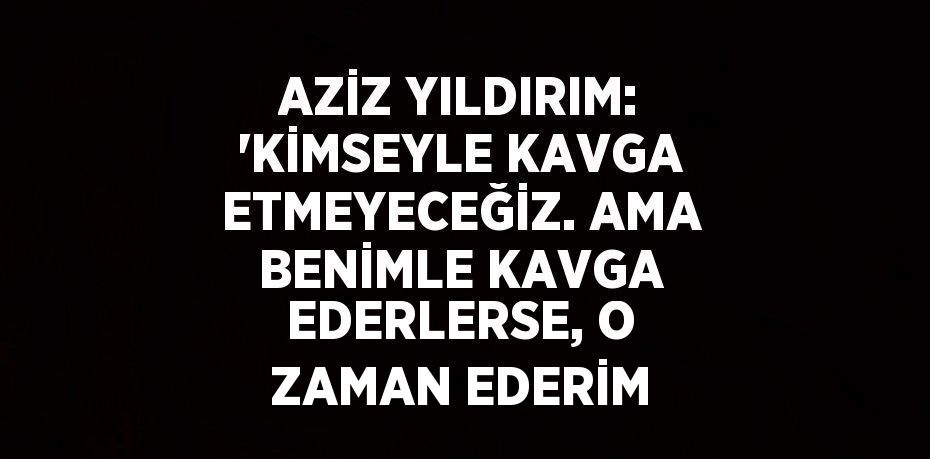 AZİZ YILDIRIM: 'KİMSEYLE KAVGA ETMEYECEĞİZ. AMA BENİMLE KAVGA EDERLERSE, O ZAMAN EDERİM